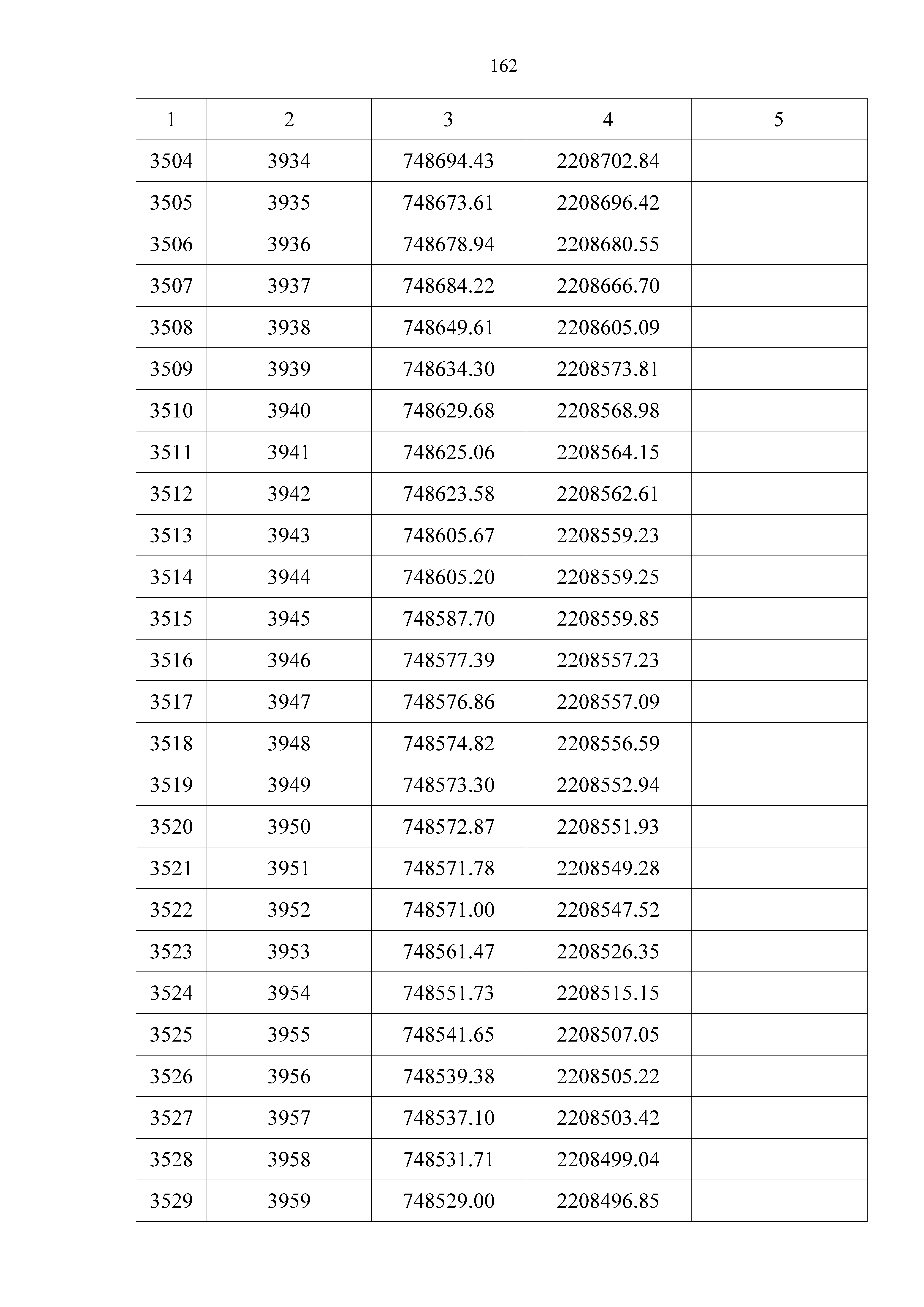 162

| 1 | 2 | 3 | 4 | 5 |
|---|---|---|---|---|
| 3504 | 3934 | 748694.43 | 2208702.84 | |
| 3505 | 3935 | 748673.61 | 2208696.42 | |
| 3506 | 3936 | 748678.94 | 2208680.55 | |
| 3507 | 3937 | 748684.22 | 2208666.70 | |
| 3508 | 3938 | 748649.61 | 2208605.09 | |
| 3509 | 3939 | 748634.30 | 2208573.81 | |
| 3510 | 3940 | 748629.68 | 2208568.98 | |
| 3511 | 3941 | 748625.06 | 2208564.15 | |
| 3512 | 3942 | 748623.58 | 2208562.61 | |
| 3513 | 3943 | 748605.67 | 2208559.23 | |
| 3514 | 3944 | 748605.20 | 2208559.25 | |
| 3515 | 3945 | 748587.70 | 2208559.85 | |
| 3516 | 3946 | 748577.39 | 2208557.23 | |
| 3517 | 3947 | 748576.86 | 2208557.09 | |
| 3518 | 3948 | 748574.82 | 2208556.59 | |
| 3519 | 3949 | 748573.30 | 2208552.94 | |
| 3520 | 3950 | 748572.87 | 2208551.93 | |
| 3521 | 3951 | 748571.78 | 2208549.28 | |
| 3522 | 3952 | 748571.00 | 2208547.52 | |
| 3523 | 3953 | 748561.47 | 2208526.35 | |
| 3524 | 3954 | 748551.73 | 2208515.15 | |
| 3525 | 3955 | 748541.65 | 2208507.05 | |
| 3526 | 3956 | 748539.38 | 2208505.22 | |
| 3527 | 3957 | 748537.10 | 2208503.42 | |
| 3528 | 3958 | 748531.71 | 2208499.04 | |
| 3529 | 3959 | 748529.00 | 2208496.85 | |